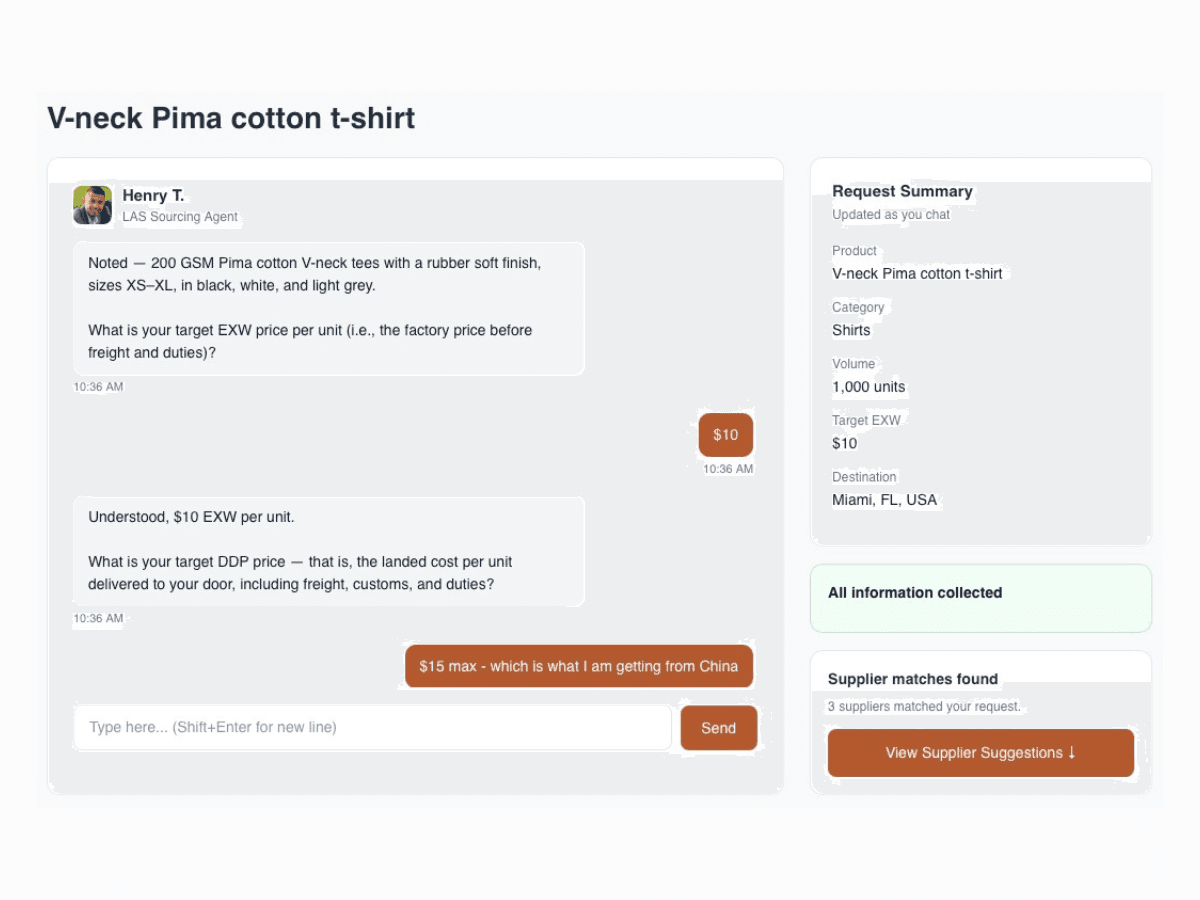 V-neck Pima cotton t-shirt

Henry T.
LAS Sourcing Agent

Noted — 200 GSM Pima cotton V-neck tees with a rubber soft finish, sizes XS–XL, in black, white, and light grey.

What is your target EXW price per unit (i.e., the factory price before freight and duties)?

10:36 AM

$10

10:36 AM

Understood, $10 EXW per unit.

What is your target DDP price — that is, the landed cost per unit delivered to your door, including freight, customs, and duties?

10:36 AM

$15 max - which is what I am getting from China

Type here... (Shift+Enter for new line)

Send

Request Summary
Updated as you chat

Product
V-neck Pima cotton t-shirt

Category
Shirts

Volume
1,000 units

Target EXW
$10

Destination
Miami, FL, USA

All information collected

Supplier matches found
3 suppliers matched your request.

View Supplier Suggestions ↓